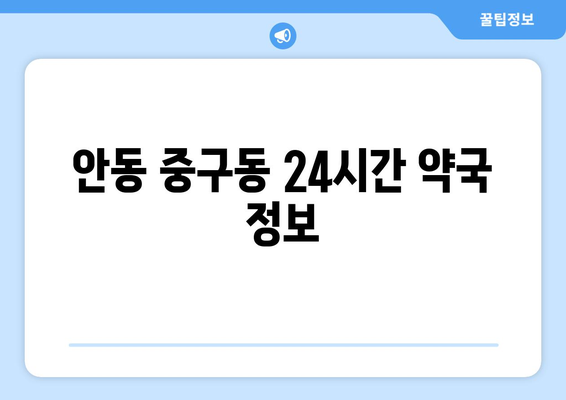 꿀팁정보

안동 중구동 24시간 약국 정보